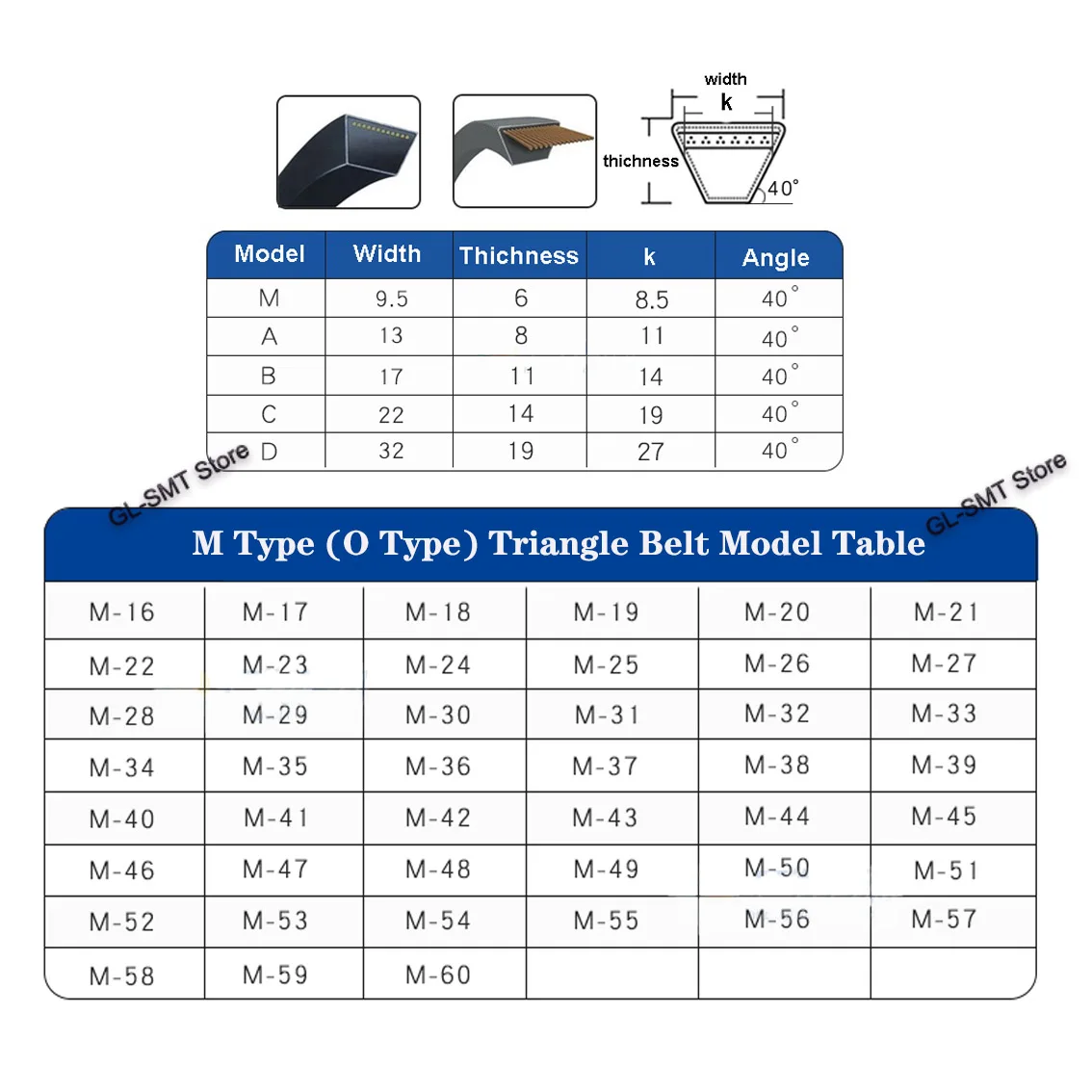 width
k
thichness
40°

| Model | Width | Thichness | k | Angle |
|---|---|---|---|---|
| M | 9.5 | 6 | 8.5 | 40° |
| A | 13 | 8 | 11 | 40° |
| B | 17 | 11 | 14 | 40° |
| C | 22 | 14 | 19 | 40° |
| D | 32 | 19 | 27 | 40° |

GL-SMT Store

GL-SMT Store

M Type (O Type) Triangle Belt Model Table

| M-16 | M-17 | M-18 | M-19 | M-20 | M-21 |
|---|---|---|---|---|---|
| M-22 | M-23 | M-24 | M-25 | M-26 | M-27 |
| M-28 | M-29 | M-30 | M-31 | M-32 | M-33 |
| M-34 | M-35 | M-36 | M-37 | M-38 | M-39 |
| M-40 | M-41 | M-42 | M-43 | M-44 | M-45 |
| M-46 | M-47 | M-48 | M-49 | M-50 | M-51 |
| M-52 | M-53 | M-54 | M-55 | M-56 | M-57 |
| M-58 | M-59 | M-60 | | | |